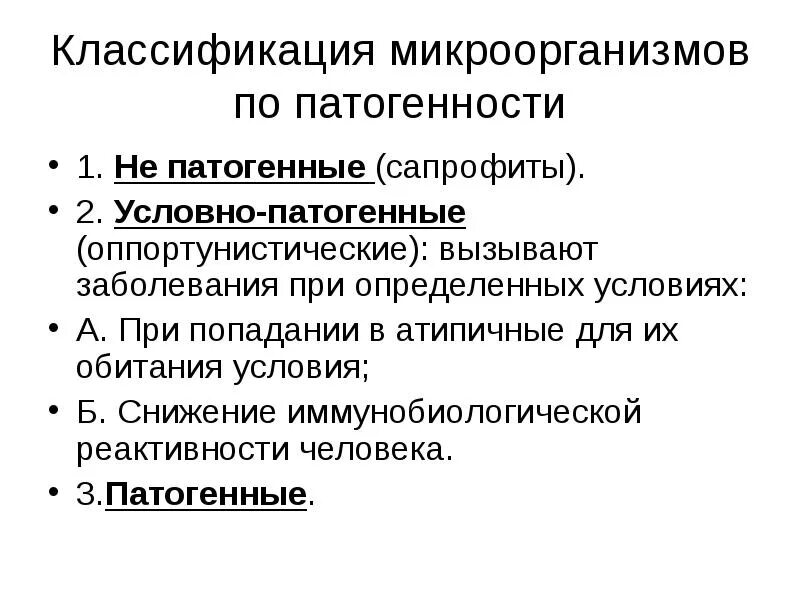 Классификация микроорганизмов по патогенности

• 1. Не патогенные (сапрофиты).

• 2. Условно-патогенные (оппортунистические): вызывают заболевания при определенных условиях:

• А. При попадании в атипичные для их обитания условия;

• Б. Снижение иммунобиологической реактивности человека.

• 3.Патогенные.